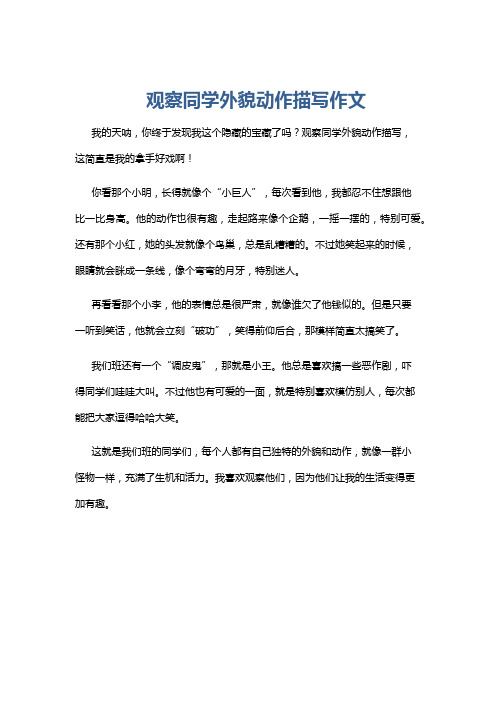 观察同学外貌动作描写作文

我的天呐，你终于发现我这个隐藏的宝藏了吗？观察同学外貌动作描写，这简直是我的拿手好戏啊！

你看那个小明，长得就像个“小巨人”，每次看到他，我都忍不住想跟他比一比身高。他的动作也很有趣，走起路来像个企鹅，一摇一摆的，特别可爱。还有那个小红，她的头发就像个鸟巢，总是乱糟糟的。不过她笑起来的时候，眼睛就会眯成一条线，像个弯弯的月牙，特别迷人。

再看看那个小李，他的表情总是很严肃，就像谁欠了他钱似的。但是只要一听到笑话，他就会立刻“破功”，笑得前仰后合，那模样简直太搞笑了。

我们班还有一个“调皮鬼”，那就是小王。他总是喜欢搞一些恶作剧，吓得同学们哇哇大叫。不过他也有可爱的一面，就是特别喜欢模仿别人，每次都能把大家逗得哈哈大笑。

这就是我们班的同学们，每个人都有自己独特的外貌和动作，就像一群小怪物一样，充满了生机和活力。我喜欢观察他们，因为他们让我的生活变得更加有趣。